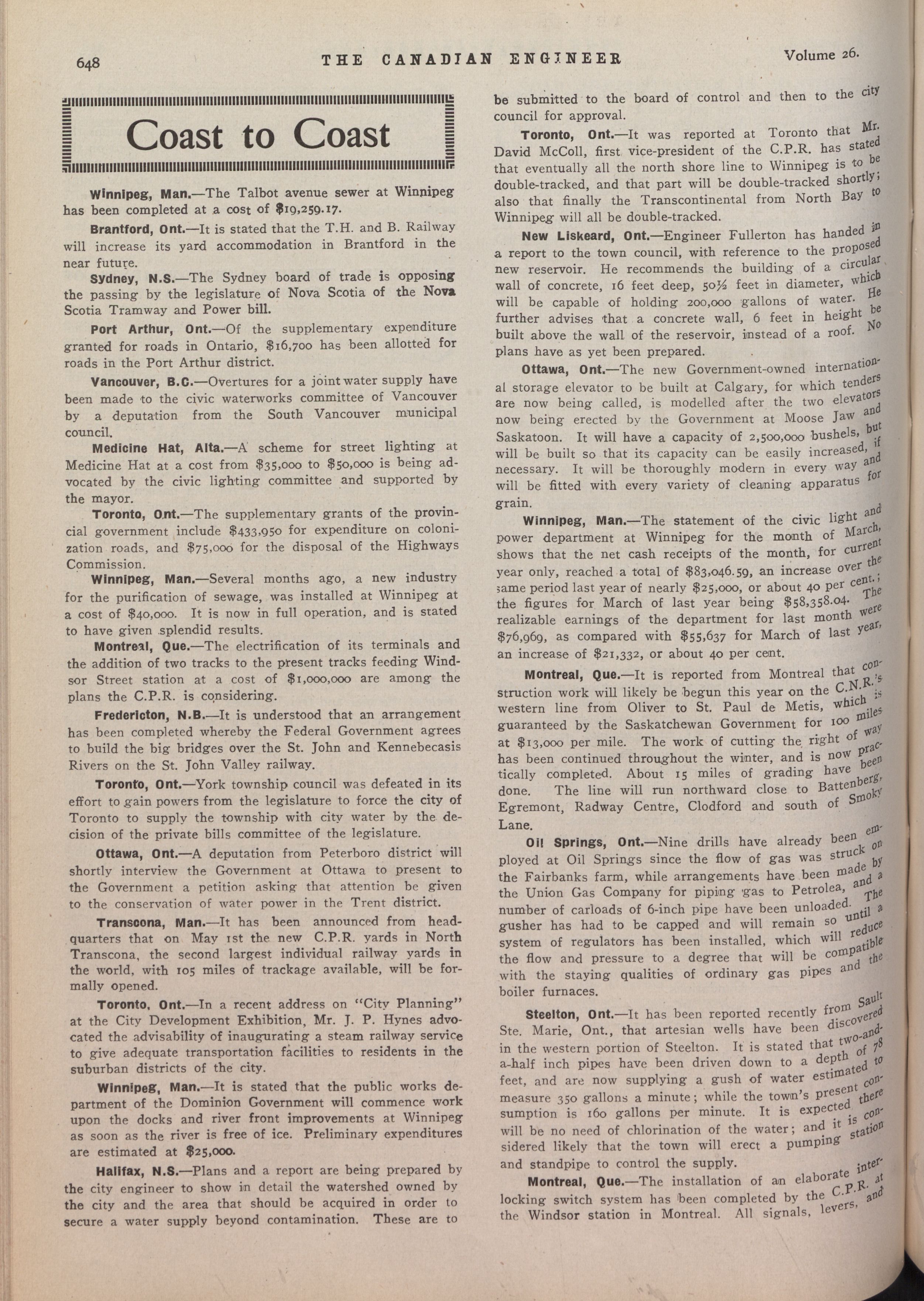 648 THE CANADIAN ENGINEER Volume 26.

Coast to Coast

Winnipeg, Man.—The Talbot avenue sewer at Winnipeg has been completed at a cost of $19,259.17.

Brantford, Ont.—It is stated that the T.H. and B. Railway will increase its yard accommodation in Brantford in the near future.

Sydney, N.S.—The Sydney board of trade is opposing the passing by the legislature of Nova Scotia of the Nova Scotia Tramway and Power bill.

Port Arthur, Ont.—Of the supplementary expenditure granted for roads in Ontario, $16,700 has been allotted for roads in the Port Arthur district.

Vancouver, B.C.—Overtures for a joint water supply have been made to the civic waterworks committee of Vancouver by a deputation from the South Vancouver municipal council.

Medicine Hat, Alta.—A scheme for street lighting at Medicine Hat at a cost from $35,000 to $50,000 is being advocated by the civic lighting committee and supported by the mayor.

Toronto, Ont.—The supplementary grants of the provincial government include $433,950 for expenditure on colonization roads, and $75,000 for the disposal of the Highways Commission.

Winnipeg, Man.—Several months ago, a new industry for the purification of sewage, was installed at Winnipeg at a cost of $40,000. It is now in full operation, and is stated to have given splendid results.

Montreal, Que.—The electrification of its terminals and the addition of two tracks to the present tracks feeding Windsor Street station at a cost of $1,000,000 are among the plans the C.P.R. is considering.

Fredericton, N.B.—It is understood that an arrangement has been completed whereby the Federal Government agrees to build the big bridges over the St. John and Kennebecasis Rivers on the St. John Valley railway.

Toronto, Ont.—York township council was defeated in its effort to gain powers from the legislature to force the city of Toronto to supply the township with city water by the decision of the private bills committee of the legislature.

Ottawa, Ont.—A deputation from Peterboro district will shortly interview the Government at Ottawa to present to the Government a petition asking that attention be given to the conservation of water power in the Trent district.

Transcona, Man.—It has been announced from headquarters that on May 1st the new C.P.R. yards in North Transcona, the second largest individual railway yards in the world, with 105 miles of trackage available, will be formally opened.

Toronto, Ont.—In a recent address on "City Planning" at the City Development Exhibition, Mr. J. P. Hynes advocated the advisability of inaugurating a steam railway service to give adequate transportation facilities to residents in the suburban districts of the city.

Winnipeg, Man.—It is stated that the public works department of the Dominion Government will commence work upon the docks and river front improvements at Winnipeg as soon as the river is free of ice. Preliminary expenditures are estimated at $25,000.

Halifax, N.S.—Plans and a report are being prepared by the city engineer to show in detail the watershed owned by the city and the area that should be acquired in order to secure a water supply beyond contamination. These are to be submitted to the board of control and then to the city council for approval.

Toronto, Ont.—It was reported at Toronto that Mr. David McColl, first vice-president of the C.P.R. has stated that eventually all the north shore line to Winnipeg is to be double-tracked, and that part will be double-tracked shortly; also that finally the Transcontinental from North Bay to Winnipeg will all be double-tracked.

New Liskeard, Ont.—Engineer Fullerton has handed in a report to the town council, with reference to the proposed new reservoir. He recommends the building of a circular wall of concrete, 16 feet deep, 50½ feet in diameter, which will be capable of holding 200,000 gallons of water. He further advises that a concrete wall, 6 feet in height be built above the wall of the reservoir, instead of a roof. No plans have as yet been prepared.

Ottawa, Ont.—The new Government-owned international storage elevator to be built at Calgary, for which tenders are now being called, is modelled after the two elevators now being erected by the Government at Moose Jaw and Saskatoon. It will have a capacity of 2,500,000 bushels, but will be built so that its capacity can be easily increased, if necessary. It will be thoroughly modern in every way and will be fitted with every variety of cleaning apparatus for grain.

Winnipeg, Man.—The statement of the civic light and power department at Winnipeg for the month of March, shows that the net cash receipts of the month, for current year only, reached a total of $83,046.59, an increase over the same period last year of nearly $25,000, or about 40 per cent.; the figures for March of last year being $58,358.04. The realizable earnings of the department for last month were $76,969, as compared with $55,637 for March of last year, an increase of $21,332, or about 40 per cent.

Montreal, Que.—It is reported from Montreal that construction work will likely be begun this year on the C.N.R.'s western line from Oliver to St. Paul de Metis, which is guaranteed by the Saskatchewan Government for 100 miles at $13,000 per mile. The work of cutting the right of way has been continued throughout the winter, and is now practically completed. About 15 miles of grading have been done. The line will run northward close to Battenberg, Egremont, Radway Centre, Clodford and south of Smoky Lane.

Oil Springs, Ont.—Nine drills have already been employed at Oil Springs since the flow of gas was struck on the Fairbanks farm, while arrangements have been made by the Union Gas Company for piping gas to Petrolea, and a number of carloads of 6-inch pipe have been unloaded. The gusher has had to be capped and will remain so until a system of regulators has been installed, which will reduce the flow and pressure to a degree that will be compatible with the staying qualities of ordinary gas pipes and the boiler furnaces.

Steelton, Ont.—It has been reported recently from Sault Ste. Marie, Ont., that artesian wells have been discovered in the western portion of Steelton. It is stated that two-and-a-half inch pipes have been driven down to a depth of 78 feet, and are now supplying a gush of water estimated to measure 350 gallons a minute; while the town's present consumption is 160 gallons per minute. It is expected there will be no need of chlorination of the water; and it is considered likely that the town will erect a pumping station and standpipe to control the supply.

Montreal, Que.—The installation of an elaborate interlocking switch system has been completed by the C.P.R. at the Windsor station in Montreal. All signals, levers, and